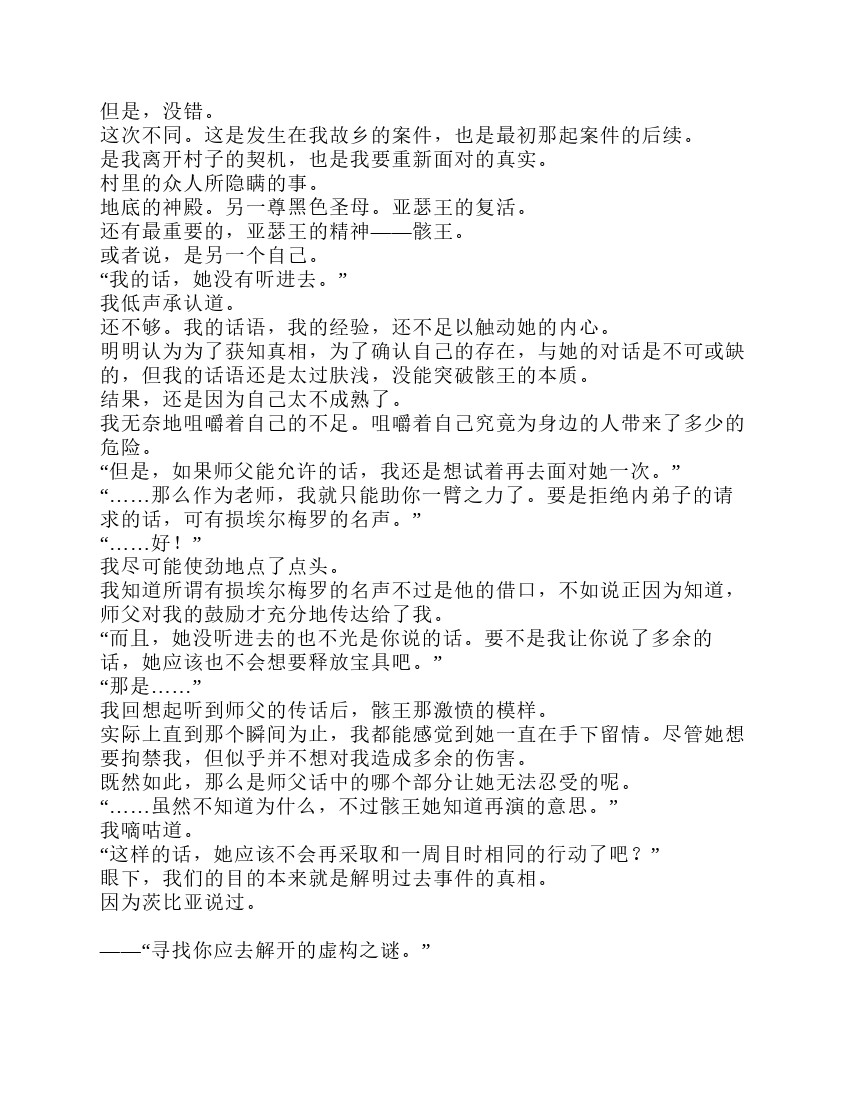 但是，没错。
这次不同。这是发生在我故乡的案件，也是最初那起案件的后续。
是我离开村子的契机，也是我要重新面对的真实。
村里的众人所隐瞒的事。
地底的神殿。另一尊黑色圣母。亚瑟王的复活。
还有最重要的，亚瑟王的精神——骸王。
或者说，是另一个自己。
“我的话，她没有听进去。”
我低声承认道。
还不够。我的话语，我的经验，还不足以触动她的内心。
明明认为为了获知真相，为了确认自己的存在，与她的对话是不可或缺的，但我的话语还是太过肤浅，没能突破骸王的本质。
结果，还是因为自己太不成熟了。
我无奈地咀嚼着自己的不足。咀嚼着自己究竟为身边的人带来了多少的危险。
“但是，如果师父能允许的话，我还是想试着再去面对她一次。”
“……那么作为老师，我就只能助你一臂之力了。要是拒绝内弟子的请求的话，可有损埃尔梅罗的名声。”
“……好！”
我尽可能使劲地点了点头。
我知道所谓有损埃尔梅罗的名声不过是他的借口，不如说正因为知道，师父对我的鼓励才充分地传达给了我。
“而且，她没听进去的也不光是你说的话。要不是我让你说了多余的话，她应该也不会想要释放宝具吧。”
“那是……”
我回想起听到师父的传话后，骸王那激愤的模样。
实际上直到那个瞬间为止，我都能感觉到她一直在手下留情。尽管她想要拘禁我，但似乎并不想对我造成多余的伤害。
既然如此，那么是师父话中的哪个部分让她无法忍受的呢。
“……虽然不知道为什么，不过骸王她知道再演的意思。”
我嘀咕道。
“这样的话，她应该不会再采取和一周目时相同的行动了吧？”
眼下，我们的目的本来就是解明过去事件的真相。
因为茨比亚说过。

——“寻找你应去解开的虚构之谜。”